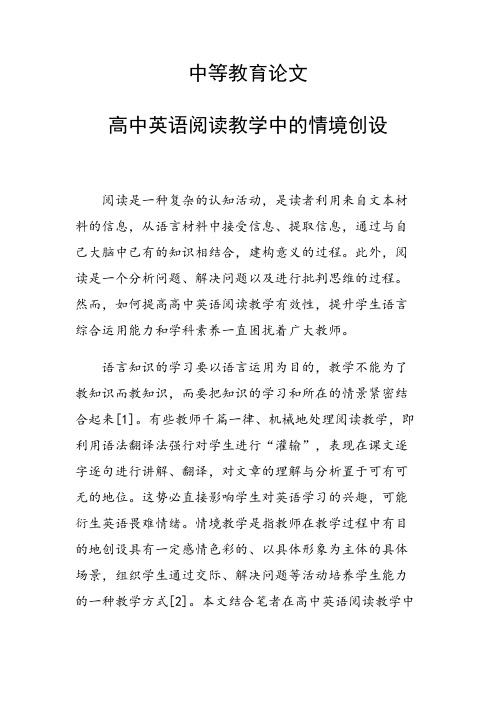 中等教育论文

高中英语阅读教学中的情境创设

阅读是一种复杂的认知活动，是读者利用来自文本材料的信息，从语言材料中接受信息、提取信息，通过与自己大脑中已有的知识相结合，建构意义的过程。此外，阅读是一个分析问题、解决问题以及进行批判思维的过程。然而，如何提高高中英语阅读教学有效性，提升学生语言综合运用能力和学科素养一直困扰着广大教师。

语言知识的学习要以语言运用为目的，教学不能为了教知识而教知识，而要把知识的学习和所在的情景紧密结合起来[1]。有些教师千篇一律、机械地处理阅读教学，即利用语法翻译法强行对学生进行“灌输”，表现在课文逐字逐句进行讲解、翻译，对文章的理解与分析置于可有可无的地位。这势必直接影响学生对英语学习的兴趣，可能衍生英语畏难情绪。情境教学是指教师在教学过程中有目的地创设具有一定感情色彩的、以具体形象为主体的具体场景，组织学生通过交际、解决问题等活动培养学生能力的一种教学方式[2]。本文结合笔者在高中英语阅读教学中